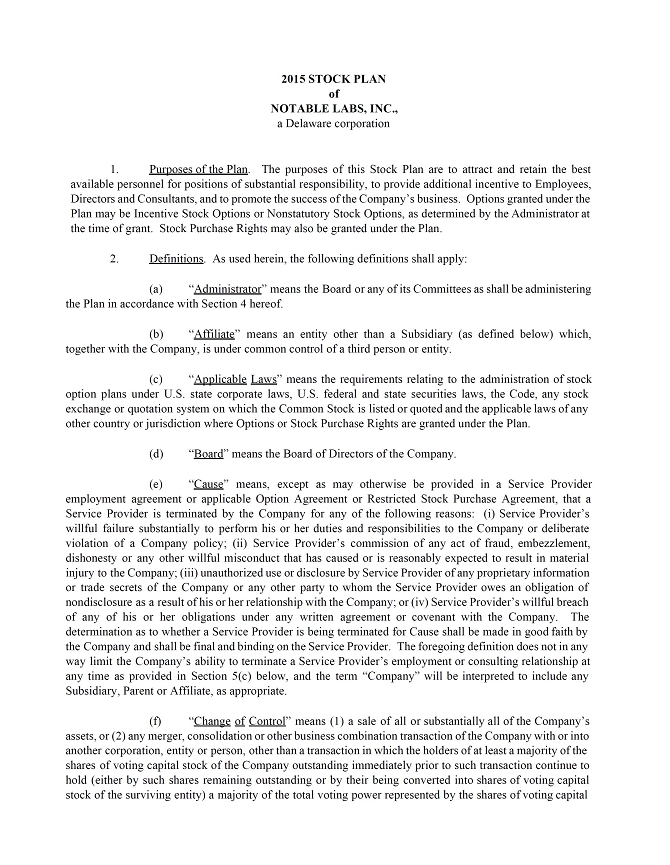 2015 STOCK PLAN
of
NOTABLE LABS, INC.,
a Delaware corporation

1. Purposes of the Plan. The purposes of this Stock Plan are to attract and retain the best available personnel for positions of substantial responsibility, to provide additional incentive to Employees, Directors and Consultants, and to promote the success of the Company's business. Options granted under the Plan may be Incentive Stock Options or Nonstatutory Stock Options, as determined by the Administrator at the time of grant. Stock Purchase Rights may also be granted under the Plan.

2. Definitions. As used herein, the following definitions shall apply:

(a) "Administrator" means the Board or any of its Committees as shall be administering the Plan in accordance with Section 4 hereof.

(b) "Affiliate" means an entity other than a Subsidiary (as defined below) which, together with the Company, is under common control of a third person or entity.

(c) "Applicable Laws" means the requirements relating to the administration of stock option plans under U.S. state corporate laws, U.S. federal and state securities laws, the Code, any stock exchange or quotation system on which the Common Stock is listed or quoted and the applicable laws of any other country or jurisdiction where Options or Stock Purchase Rights are granted under the Plan.

(d) "Board" means the Board of Directors of the Company.

(e) "Cause" means, except as may otherwise be provided in a Service Provider employment agreement or applicable Option Agreement or Restricted Stock Purchase Agreement, that a Service Provider is terminated by the Company for any of the following reasons: (i) Service Provider's willful failure substantially to perform his or her duties and responsibilities to the Company or deliberate violation of a Company policy; (ii) Service Provider's commission of any act of fraud, embezzlement, dishonesty or any other willful misconduct that has caused or is reasonably expected to result in material injury to the Company; (iii) unauthorized use or disclosure by Service Provider of any proprietary information or trade secrets of the Company or any other party to whom the Service Provider owes an obligation of nondisclosure as a result of his or her relationship with the Company; or (iv) Service Provider's willful breach of any of his or her obligations under any written agreement or covenant with the Company. The determination as to whether a Service Provider is being terminated for Cause shall be made in good faith by the Company and shall be final and binding on the Service Provider. The foregoing definition does not in any way limit the Company's ability to terminate a Service Provider's employment or consulting relationship at any time as provided in Section 5(c) below, and the term "Company" will be interpreted to include any Subsidiary, Parent or Affiliate, as appropriate.

(f) "Change of Control" means (1) a sale of all or substantially all of the Company's assets, or (2) any merger, consolidation or other business combination transaction of the Company with or into another corporation, entity or person, other than a transaction in which the holders of at least a majority of the shares of voting capital stock of the Company outstanding immediately prior to such transaction continue to hold (either by such shares remaining outstanding or by their being converted into shares of voting capital stock of the surviving entity) a majority of the total voting power represented by the shares of voting capital